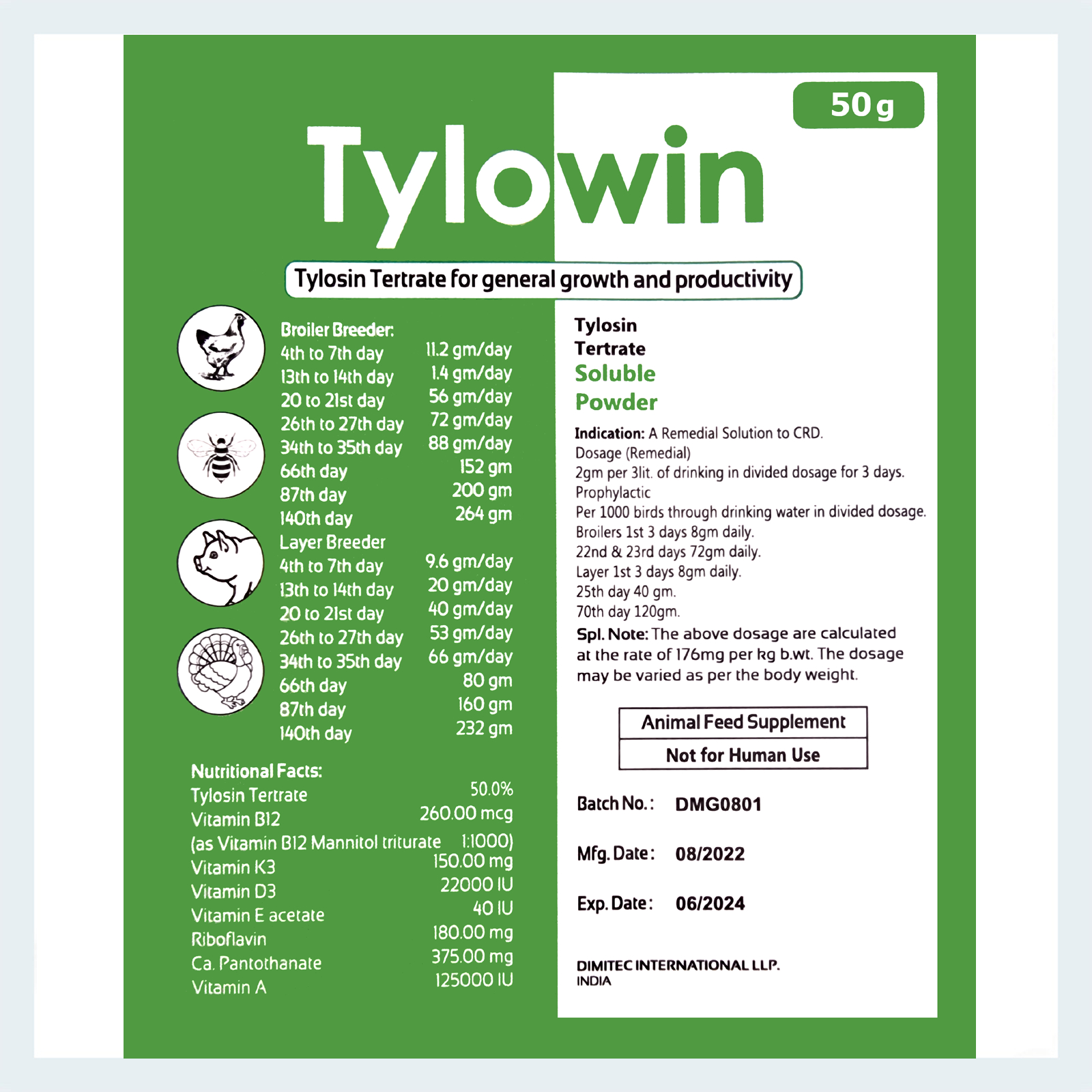 50g

Tylowin

Tylosin Tertrate for general growth and productivity

Broiler Breeder:

| | |
|---|---|
| 4th to 7th day | 11.2 gm/day |
| 13th to 14th day | 1.4 gm/day |
| 20 to 21st day | 56 gm/day |
| 26th to 27th day | 72 gm/day |
| 34th to 35th day | 88 gm/day |
| 66th day | 152 gm |
| 87th day | 200 gm |
| 140th day | 264 gm |

Layer Breeder

| | |
|---|---|
| 4th to 7th day | 9.6 gm/day |
| 13th to 14th day | 20 gm/day |
| 20 to 21st day | 40 gm/day |
| 26th to 27th day | 53 gm/day |
| 34th to 35th day | 66 gm/day |
| 66th day | 80 gm |
| 87th day | 160 gm |
| 140th day | 232 gm |

Nutritional Facts:

| | |
|---|---|
| Tylosin Tertrate | 50.0% |
| Vitamin B12 | 260.00 mcg |
| (as Vitamin B12 Mannitol triturate | 1:1000) |
| Vitamin K3 | 150.00 mg |
| Vitamin D3 | 22000 IU |
| Vitamin E acetate | 40 IU |
| Riboflavin | 180.00 mg |
| Ca. Pantothanate | 375.00 mg |
| Vitamin A | 125000 IU |

Tylosin Tertrate Soluble Powder

Indication: A Remedial Solution to CRD.
Dosage (Remedial)
2gm per 3lit. of drinking in divided dosage for 3 days.
Prophylactic
Per 1000 birds through drinking water in divided dosage.
Broilers 1st 3 days 8gm daily.
22nd & 23rd days 72gm daily.
Layer 1st 3 days 8gm daily.
25th day 40 gm.
70th day 120gm.

Spl. Note: The above dosage are calculated at the rate of 176mg per kg b.wt. The dosage may be varied as per the body weight.

Animal Feed Supplement
Not for Human Use

Batch No.: DMG0801

Mfg. Date: 08/2022

Exp. Date: 06/2024

DIMITEC INTERNATIONAL LLP.
INDIA